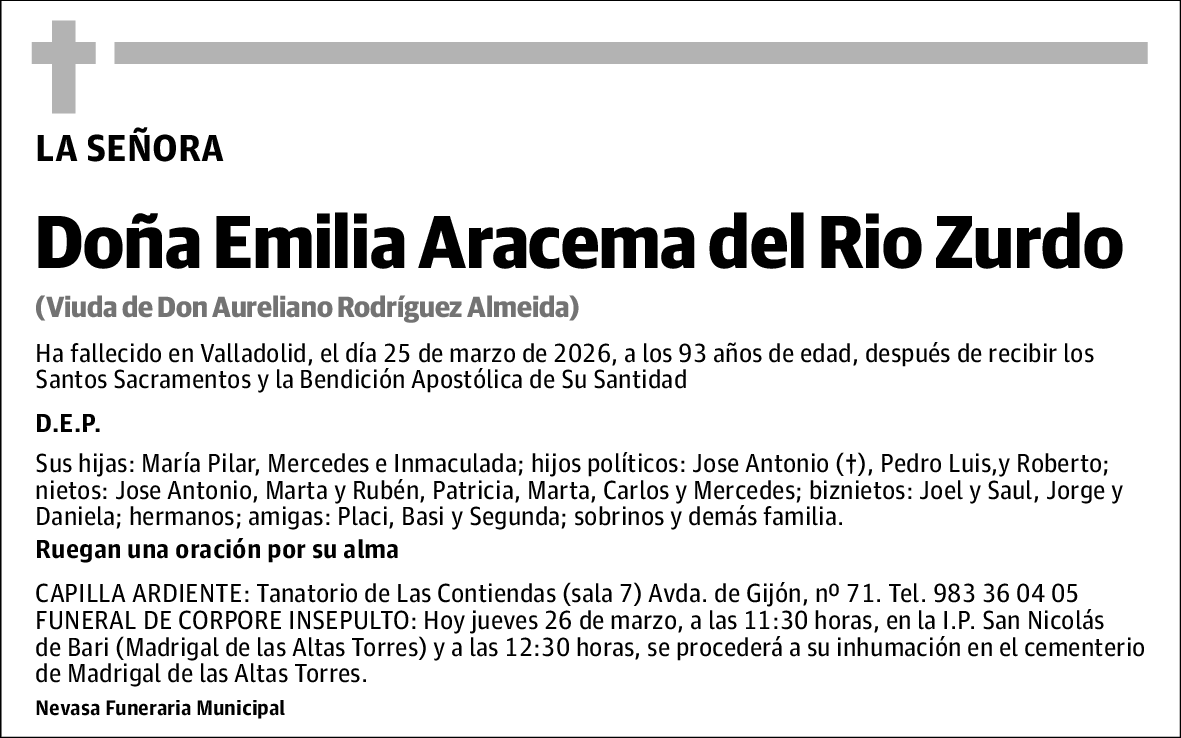 LA SEÑORA

Doña Emilia Aracema del Rio Zurdo

(Viuda de Don Aureliano Rodríguez Almeida)

Ha fallecido en Valladolid, el día 25 de marzo de 2026, a los 93 años de edad, después de recibir los Santos Sacramentos y la Bendición Apostólica de Su Santidad

D.E.P.

Sus hijas: María Pilar, Mercedes e Inmaculada; hijos políticos: Jose Antonio (†), Pedro Luis,y Roberto; nietos: Jose Antonio, Marta y Rubén, Patricia, Marta, Carlos y Mercedes; biznietos: Joel y Saul, Jorge y Daniela; hermanos; amigas: Placi, Basi y Segunda; sobrinos y demás familia.

Ruegan una oración por su alma

CAPILLA ARDIENTE: Tanatorio de Las Contiendas (sala 7) Avda. de Gijón, nº 71. Tel. 983 36 04 05
FUNERAL DE CORPORE INSEPULTO: Hoy jueves 26 de marzo, a las 11:30 horas, en la I.P. San Nicolás de Bari (Madrigal de las Altas Torres) y a las 12:30 horas, se procederá a su inhumación en el cementerio de Madrigal de las Altas Torres.

Nevasa Funeraria Municipal